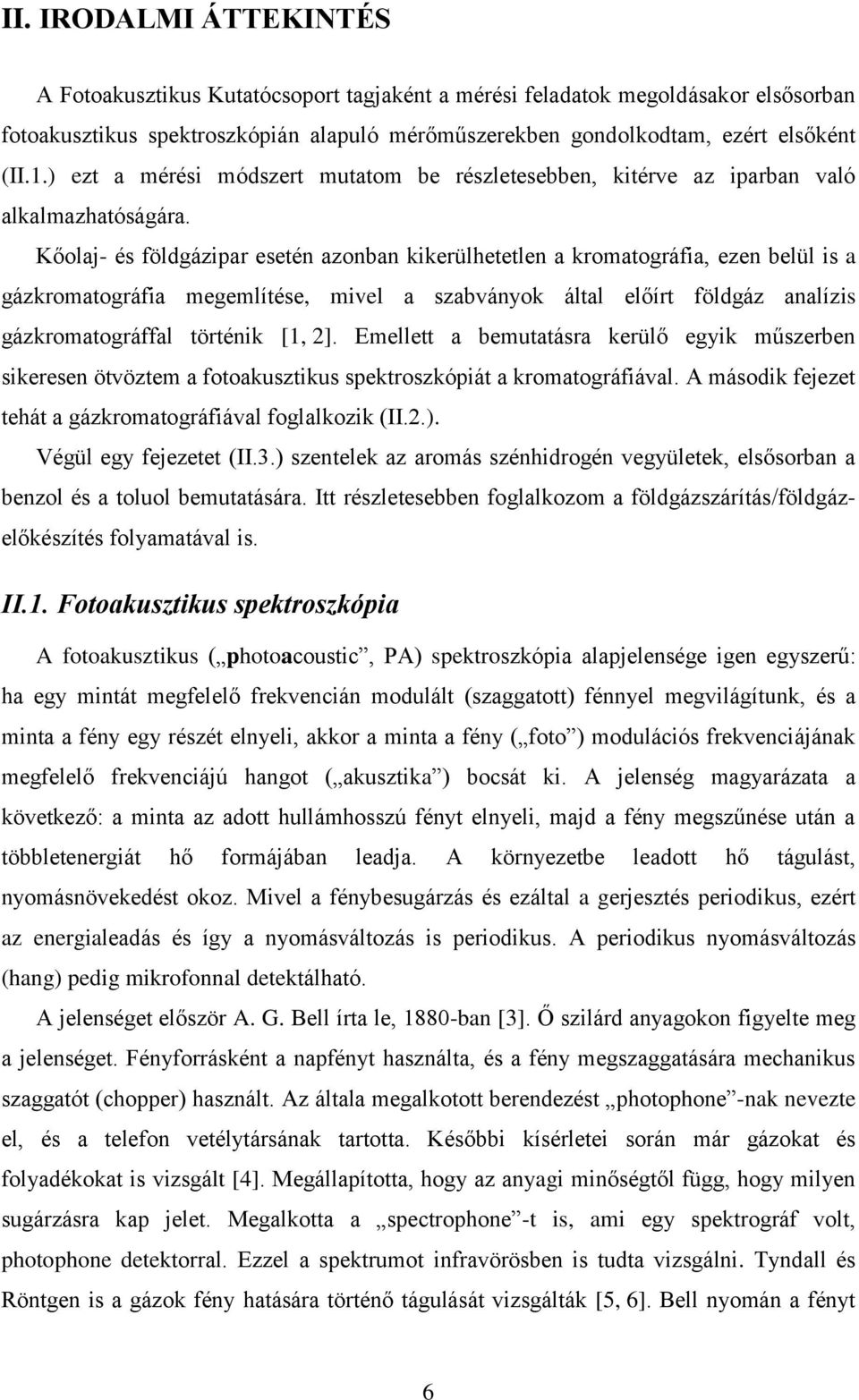 II. IRODALMI ÁTTEKINTÉS

A Fotoakusztikus Kutatócsoport tagjaként a mérési feladatok megoldásakor elsősorban fotoakusztikus spektroszkópián alapuló mérőműszerekben gondolkodtam, ezért elsőként (II.1.) ezt a mérési módszert mutatom be részletesebben, kitérve az iparban való alkalmazhatóságára.

Kőolaj- és földgázipar esetén azonban kikerülhetetlen a kromatográfia, ezen belül is a gázkromatográfia megemlítése, mivel a szabványok által előírt földgáz analízis gázkromatográffal történik [1, 2]. Emellett a bemutatásra kerülő egyik műszerben sikeresen ötvöztem a fotoakusztikus spektroszkópiát a kromatográfiával. A második fejezet tehát a gázkromatográfiával foglalkozik (II.2.).

Végül egy fejezetet (II.3.) szentelek az aromás szénhidrogén vegyületek, elsősorban a benzol és a toluol bemutatására. Itt részletesebben foglalkozom a földgázszárítás/földgázelőkészítés folyamatával is.

II.1. Fotoakusztikus spektroszkópia

A fotoakusztikus („photoacoustic”, PA) spektroszkópia alapjelensége igen egyszerű: ha egy mintát megfelelő frekvencián modulált (szaggatott) fénnyel megvilágítunk, és a minta a fény egy részét elnyeli, akkor a minta a fény („foto”) modulációs frekvenciájának megfelelő frekvenciájú hangot („akusztika”) bocsát ki. A jelenség magyarázata a következő: a minta az adott hullámhosszú fényt elnyeli, majd a fény megszűnése után a többletenergiát hő formájában leadja. A környezetbe leadott hő tágulást, nyomásnövekedést okoz. Mivel a fénybesugárzás és ezáltal a gerjesztés periodikus, ezért az energialeadás és így a nyomásváltozás is periodikus. A periodikus nyomásváltozás (hang) pedig mikrofonnal detektálható.

A jelenséget először A. G. Bell írta le, 1880-ban [3]. Ő szilárd anyagokon figyelte meg a jelenséget. Fényforrásként a napfényt használta, és a fény megszaggatására mechanikus szaggatót (chopper) használt. Az általa megalkotott berendezést „photophone”-nak nevezte el, és a telefon vetélytársának tartotta. Későbbi kísérletei során már gázokat és folyadékokat is vizsgált [4]. Megállapította, hogy az anyagi minőségtől függ, hogy milyen sugárzásra kap jelet. Megalkotta a „spectrophone”-t is, ami egy spektrográf volt, photophone detektorral. Ezzel a spektrumot infravörösben is tudta vizsgálni. Tyndall és Röntgen is a gázok fény hatására történő tágulását vizsgálták [5, 6]. Bell nyomán a fényt

6